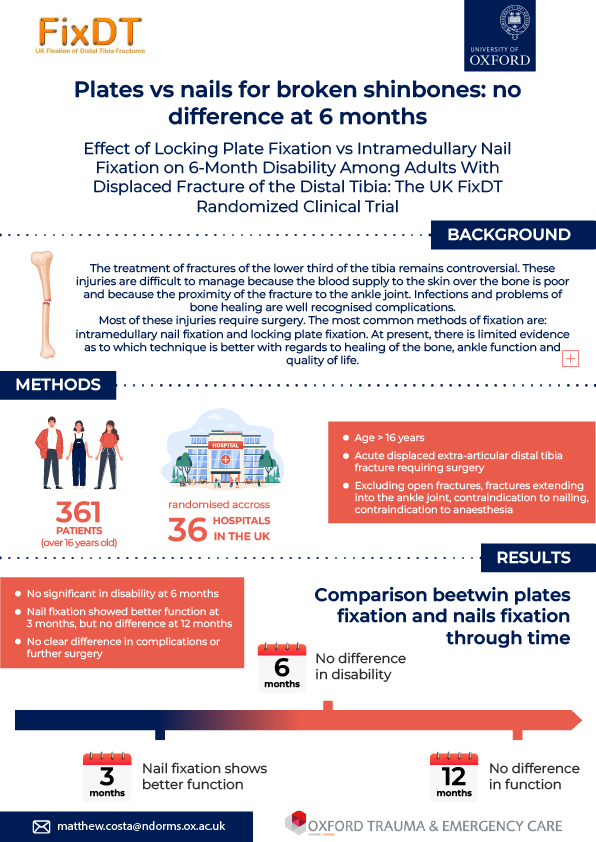 FixDT
UK Fixation of Distal Tibia Fractures

UNIVERSITY OF OXFORD

Plates vs nails for broken shinbones: no difference at 6 months

Effect of Locking Plate Fixation vs Intramedullary Nail Fixation on 6-Month Disability Among Adults With Displaced Fracture of the Distal Tibia: The UK FixDT Randomized Clinical Trial

BACKGROUND

The treatment of fractures of the lower third of the tibia remains controversial. These injuries are difficult to manage because the blood supply to the skin over the bone is poor and because the proximity of the fracture to the ankle joint. Infections and problems of bone healing are well recognised complications.
Most of these injuries require surgery. The most common methods of fixation are: intramedullary nail fixation and locking plate fixation. At present, there is limited evidence as to which technique is better with regards to healing of the bone, ankle function and quality of life.

METHODS

361 PATIENTS (over 16 years old)

HOSPITAL

randomised accross 36 HOSPITALS IN THE UK

Age > 16 years
Acute displaced extra-articular distal tibia fracture requiring surgery
Excluding open fractures, fractures extending into the ankle joint, contraindication to nailing, contraindication to anaesthesia

RESULTS

No significant in disability at 6 months
Nail fixation showed better function at 3 months, but no difference at 12 months
No clear difference in complications or further surgery

Comparison beetwin plates fixation and nails fixation through time

6 months No difference in disability

3 months Nail fixation shows better function

12 months No difference in function

matthew.costa@ndorms.ox.ac.uk

OXFORD TRAUMA & EMERGENCY CARE